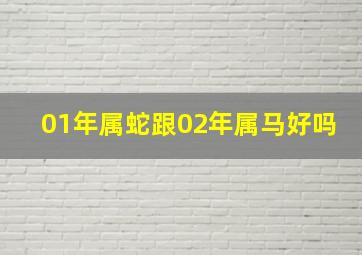 01年属蛇跟02年属马好吗